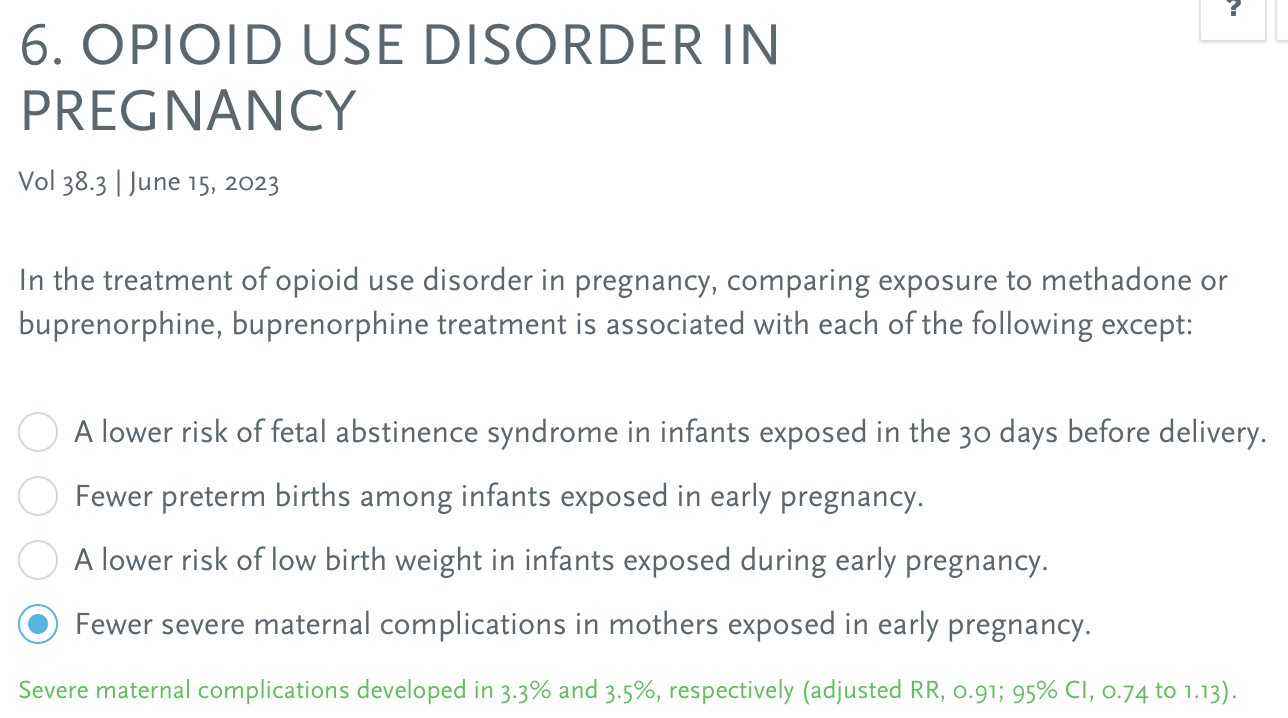 ?

6. OPIOID USE DISORDER IN PREGNANCY

Vol 38.3 | June 15, 2023

In the treatment of opioid use disorder in pregnancy, comparing exposure to methadone or buprenorphine, buprenorphine treatment is associated with each of the following except:

A lower risk of fetal abstinence syndrome in infants exposed in the 30 days before delivery.

Fewer preterm births among infants exposed in early pregnancy.

A lower risk of low birth weight in infants exposed during early pregnancy.

Fewer severe maternal complications in mothers exposed in early pregnancy.

Severe maternal complications developed in 3.3% and 3.5%, respectively (adjusted RR, 0.91; 95% CI, 0.74 to 1.13).